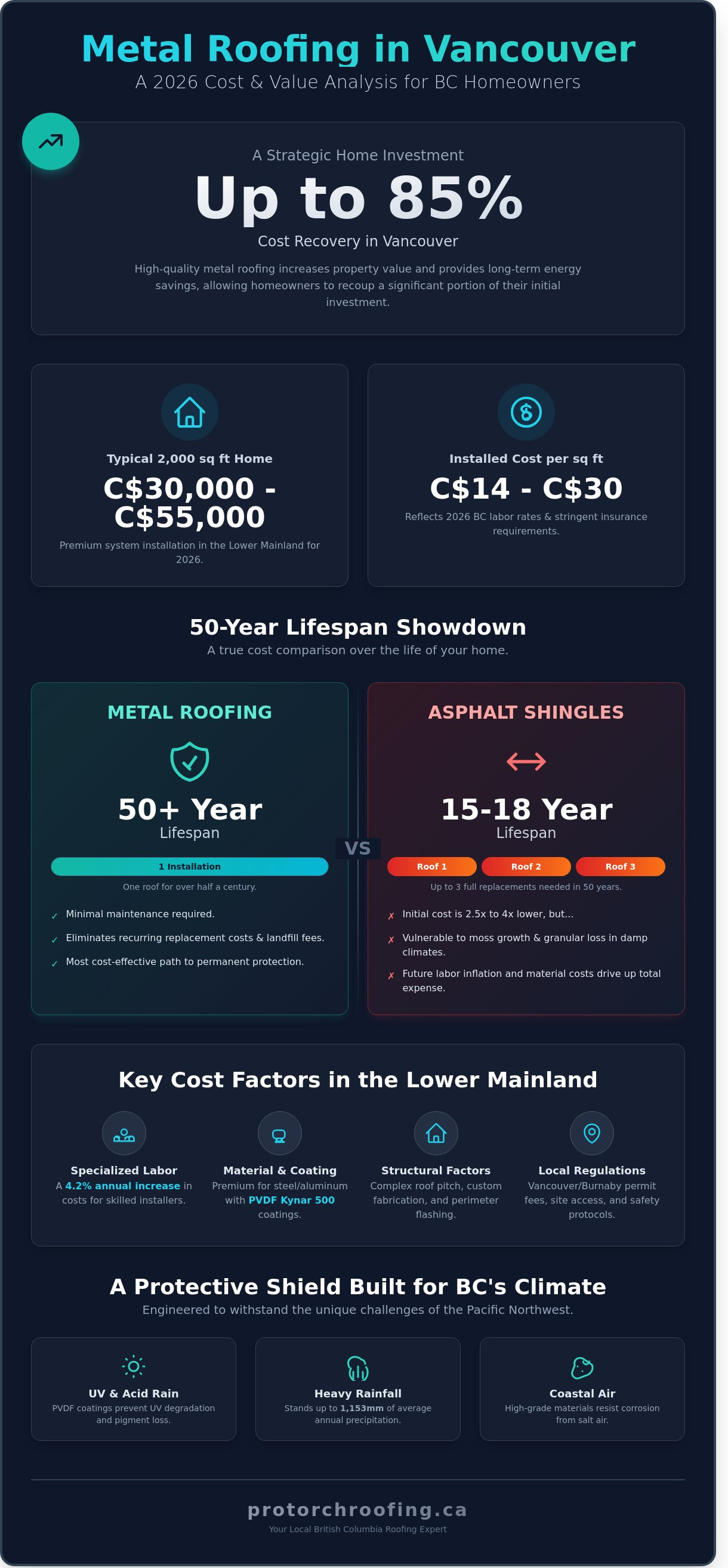 Metal Roofing in Vancouver
A 2026 Cost & Value Analysis for BC Homeowners

A Strategic Home Investment
Up to 85%
Cost Recovery in Vancouver
High-quality metal roofing increases property value and provides long-term energy savings, allowing homeowners to recoup a significant portion of their initial investment.

Typical 2,000 sq ft Home
C$30,000 - C$55,000
Premium system installation in the Lower Mainland for 2026.

Installed Cost per sq ft
C$14 - C$30
Reflects 2026 BC labor rates & stringent insurance requirements.

50-Year Lifespan Showdown
A true cost comparison over the life of your home.

METAL ROOFING
50+ Year
Lifespan
1 Installation
One roof for over half a century.
✓ Minimal maintenance required.
✓ Eliminates recurring replacement costs & landfill fees.
✓ Most cost-effective path to permanent protection.

VS

ASPHALT SHINGLES
15-18 Year
Lifespan
Roof 1 Roof 2 Roof 3
Up to 3 full replacements needed in 50 years.
✗ Initial cost is 2.5x to 4x lower, but...
✗ Vulnerable to moss growth & granular loss in damp climates.
✗ Future labor inflation and material costs drive up total expense.

Key Cost Factors in the Lower Mainland
Specialized Labor
A 4.2% annual increase in costs for skilled installers.
Material & Coating
Premium for steel/aluminum with PVDF Kynar 500 coatings.
Structural Factors
Complex roof pitch, custom fabrication, and perimeter flashing.
Local Regulations
Vancouver/Burnaby permit fees, site access, and safety protocols.

A Protective Shield Built for BC's Climate
Engineered to withstand the unique challenges of the Pacific Northwest.
UV & Acid Rain
PVDF coatings prevent UV degradation and pigment loss.
Heavy Rainfall
Stands up to 1,153mm of average annual precipitation.
Coastal Air
High-grade materials resist corrosion from salt air.

protorchroofing.ca
Your Local British Columbia Roofing Expert